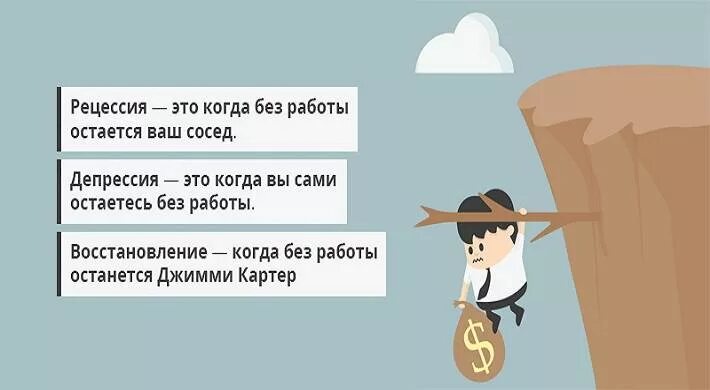 Рецессия — это когда без работы остается ваш сосед.

Депрессия — это когда вы сами остаетесь без работы.

Восстановление — когда без работы останется Джимми Картер

$